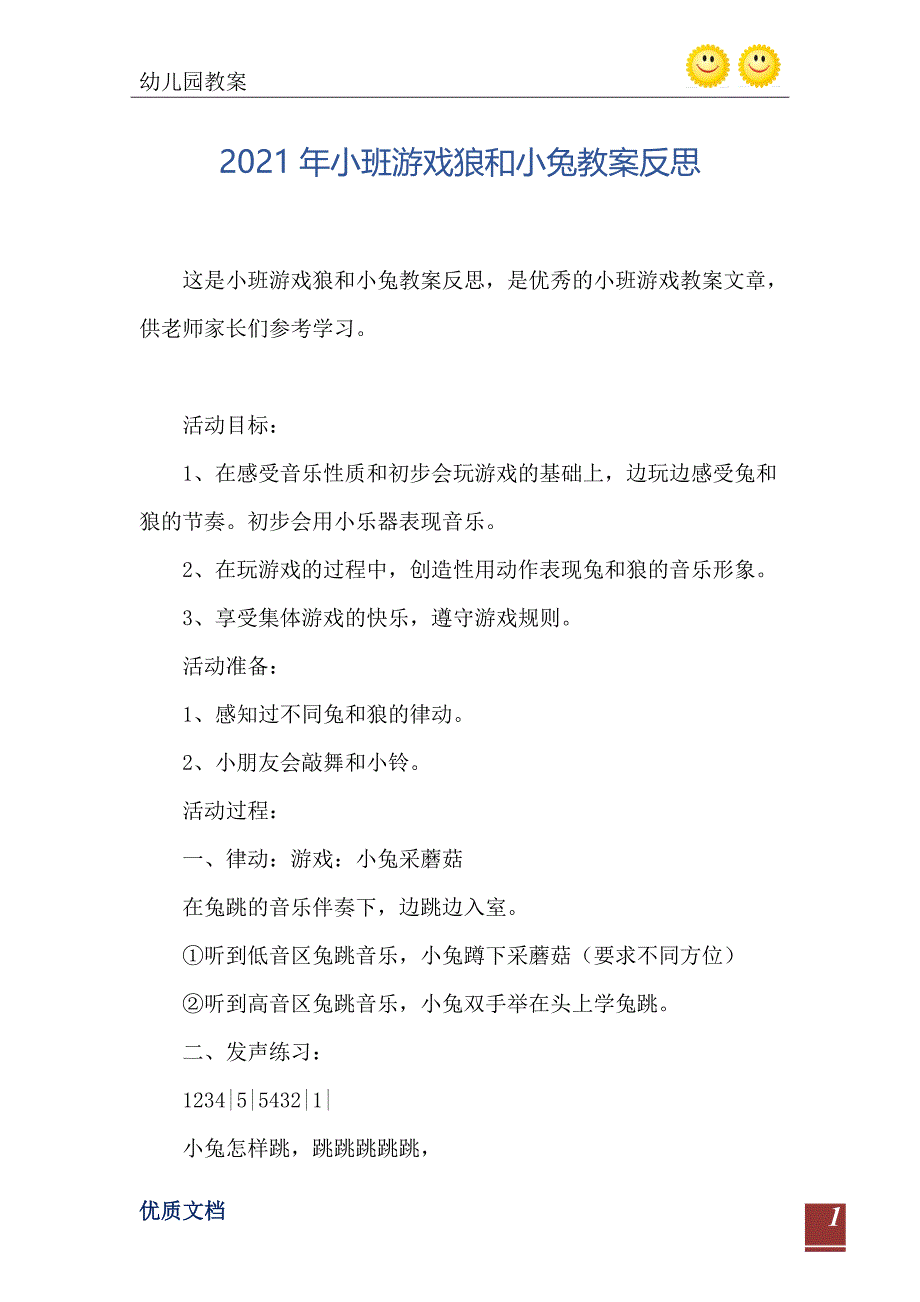 幼儿园教案

2021 年小班游戏狼和小兔教案反思

这是小班游戏狼和小兔教案反思，是优秀的小班游戏教案文章，供老师家长们参考学习。

活动目标：

1、在感受音乐性质和初步会玩游戏的基础上，边玩边感受兔和狼的节奏。初步会用小乐器表现音乐。

2、在玩游戏的过程中，创造性用动作表现兔和狼的音乐形象。

3、享受集体游戏的快乐，遵守游戏规则。

活动准备：

1、感知过不同兔和狼的律动。

2、小朋友会敲舞和小铃。

活动过程：

一、律动：游戏：小兔采蘑菇

在兔跳的音乐伴奏下，边跳边入室。

①听到低音区兔跳音乐，小兔蹲下采蘑菇（要求不同方位）

②听到高音区兔跳音乐，小兔双手举在头上学兔跳。

二、发声练习：

1234|5|5432|1|

小兔怎样跳，跳跳跳跳跳，

优质文档

1